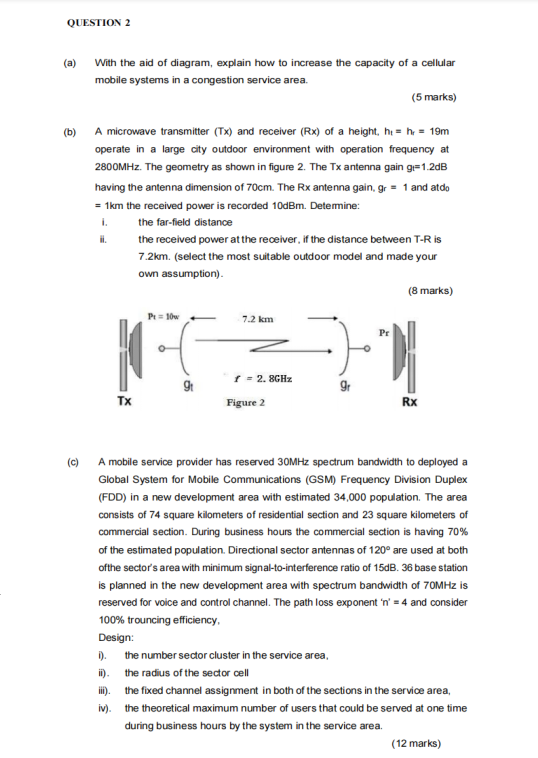 QUESTION 2

(a) With the aid of diagram, explain how to increase the capacity of a cellular mobile systems in a congestion service area.

(5 marks)

(b) A microwave transmitter (Tx) and receiver (Rx) of a height, $h_t = h_r = 19m$ operate in a large city outdoor environment with operation frequency at 2800MHz. The geometry as shown in figure 2. The Tx antenna gain $g_t$=1.2dB having the antenna dimension of 70cm. The Rx antenna gain, $g_r$ = 1 and at$d_0$ = 1km the received power is recorded 10dBm. Determine:

i. the far-field distance

ii. the received power at the receiver, if the distance between T-R is 7.2km. (select the most suitable outdoor model and made your own assumption).

(8 marks)

Pt = 10w

7.2 km

Pr

$g_t$

f = 2. 8GHz

$g_r$

Tx

Figure 2

Rx

(c) A mobile service provider has reserved 30MHz spectrum bandwidth to deployed a Global System for Mobile Communications (GSM) Frequency Division Duplex (FDD) in a new development area with estimated 34,000 population. The area consists of 74 square kilometers of residential section and 23 square kilometers of commercial section. During business hours the commercial section is having 70% of the estimated population. Directional sector antennas of 120° are used at both ofthe sector's area with minimum signal-to-interference ratio of 15dB. 36 base station is planned in the new development area with spectrum bandwidth of 70MHz is reserved for voice and control channel. The path loss exponent 'n' = 4 and consider 100% trouncing efficiency,

Design:

i). the number sector cluster in the service area,

ii). the radius of the sector cell

iii). the fixed channel assignment in both of the sections in the service area,

iv). the theoretical maximum number of users that could be served at one time during business hours by the system in the service area.

(12 marks)